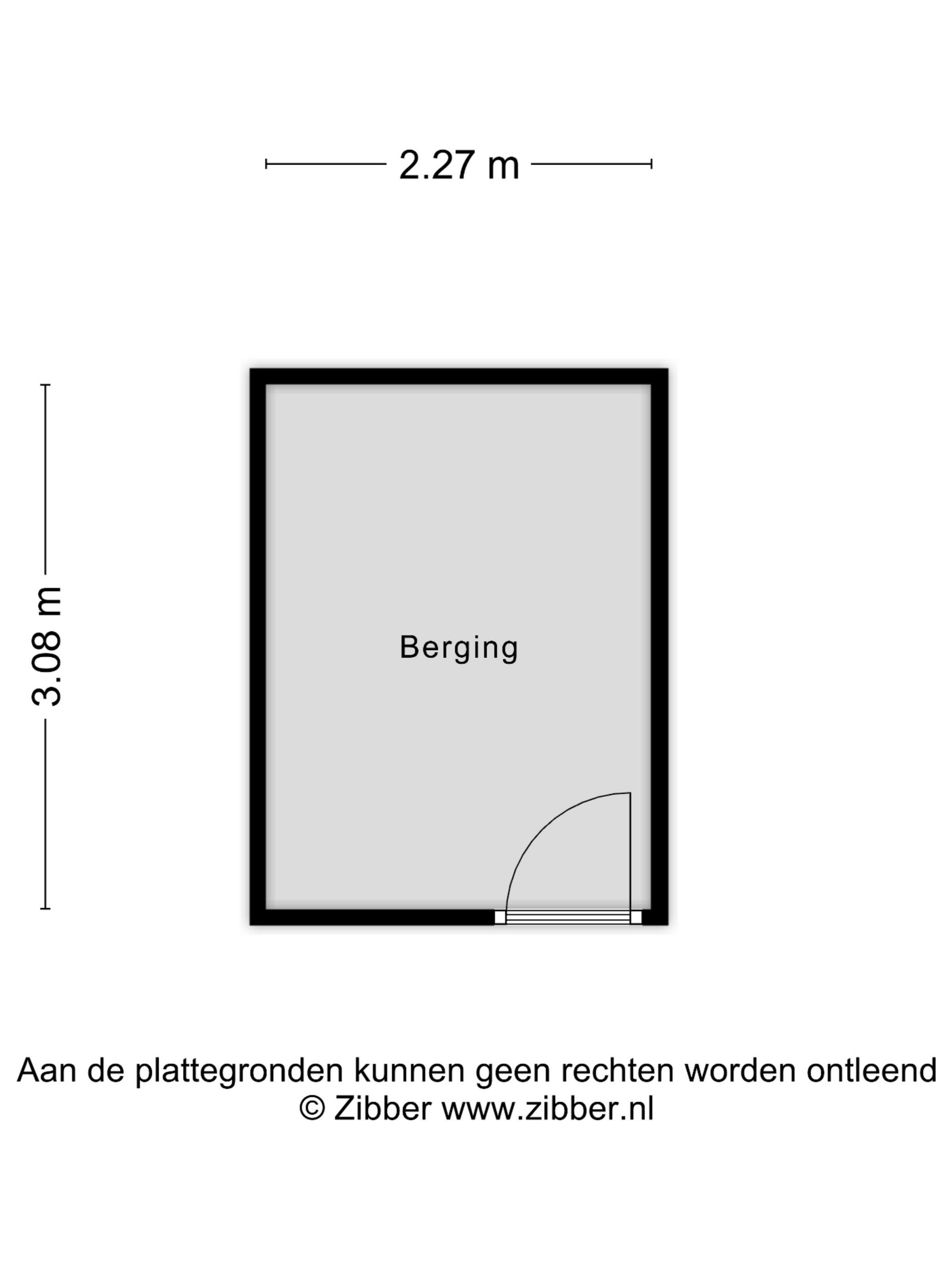 2.27 m

3.08 m

Berging

Aan de plattegronden kunnen geen rechten worden ontleend
© Zibber www.zibber.nl